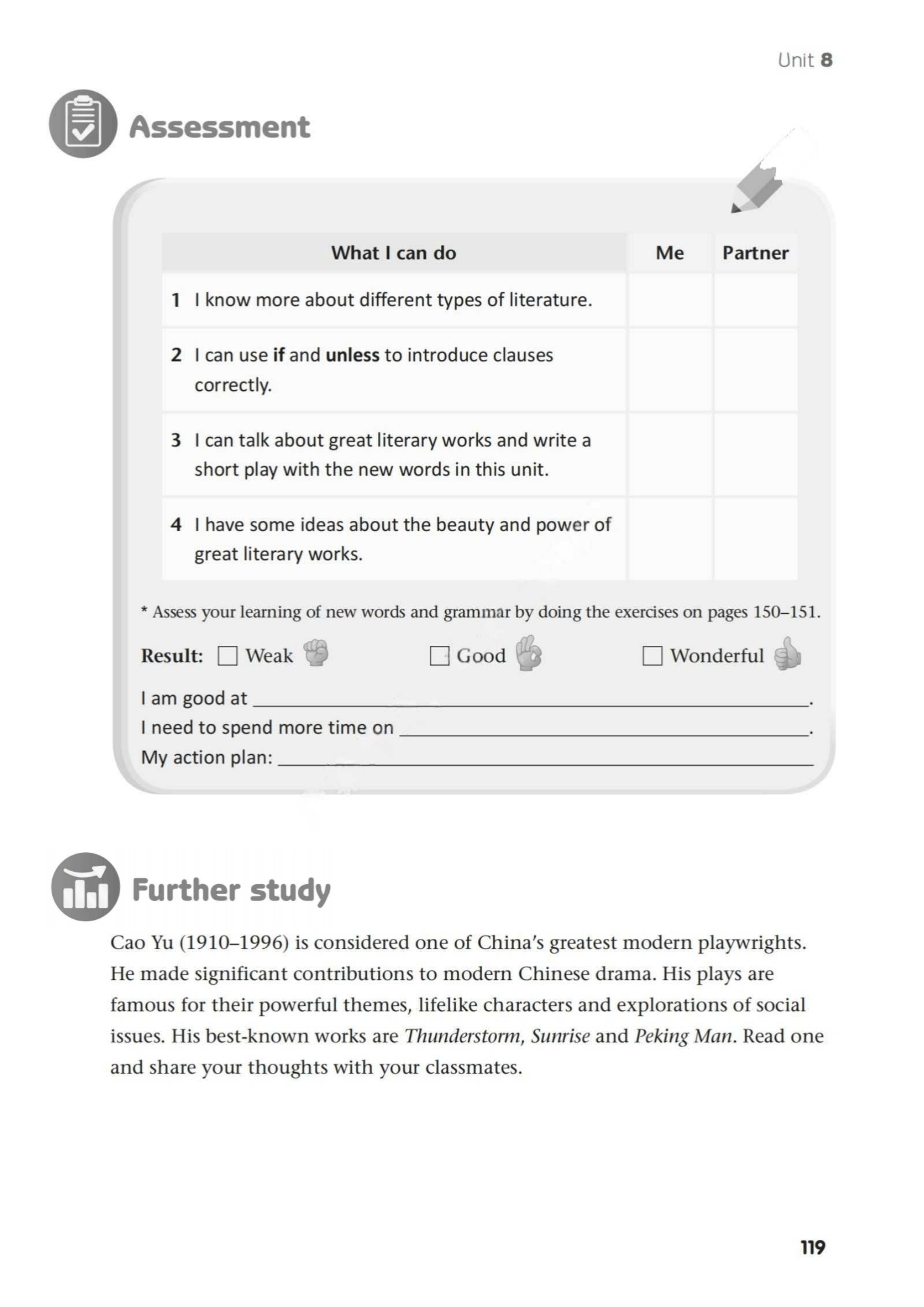 Unit 8

Assessment

| What I can do | Me | Partner |
|---|---|---|
| 1 I know more about different types of literature. | | |
| 2 I can use if and unless to introduce clauses correctly. | | |
| 3 I can talk about great literary works and write a short play with the new words in this unit. | | |
| 4 I have some ideas about the beauty and power of great literary works. | | |

* Assess your learning of new words and grammar by doing the exercises on pages 150–151.

Result: ☐ Weak ☐ Good ☐ Wonderful

I am good at ____.
I need to spend more time on ____.
My action plan: ____

Further study

Cao Yu (1910–1996) is considered one of China's greatest modern playwrights. He made significant contributions to modern Chinese drama. His plays are famous for their powerful themes, lifelike characters and explorations of social issues. His best-known works are Thunderstorm, Sunrise and Peking Man. Read one and share your thoughts with your classmates.

119